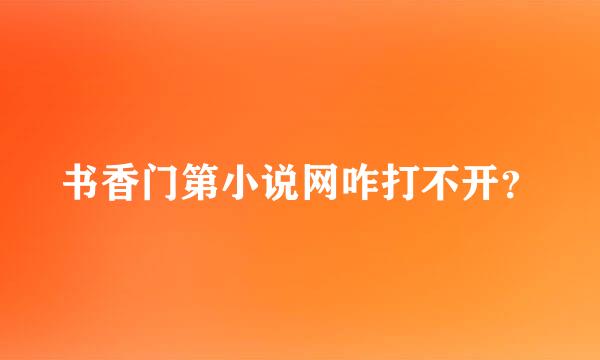 书香门第小说网咋打不开？